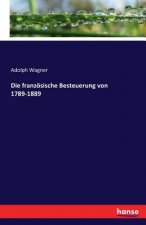 Adolph Wagner

Die französische Besteuerung von 1789-1889

hanse